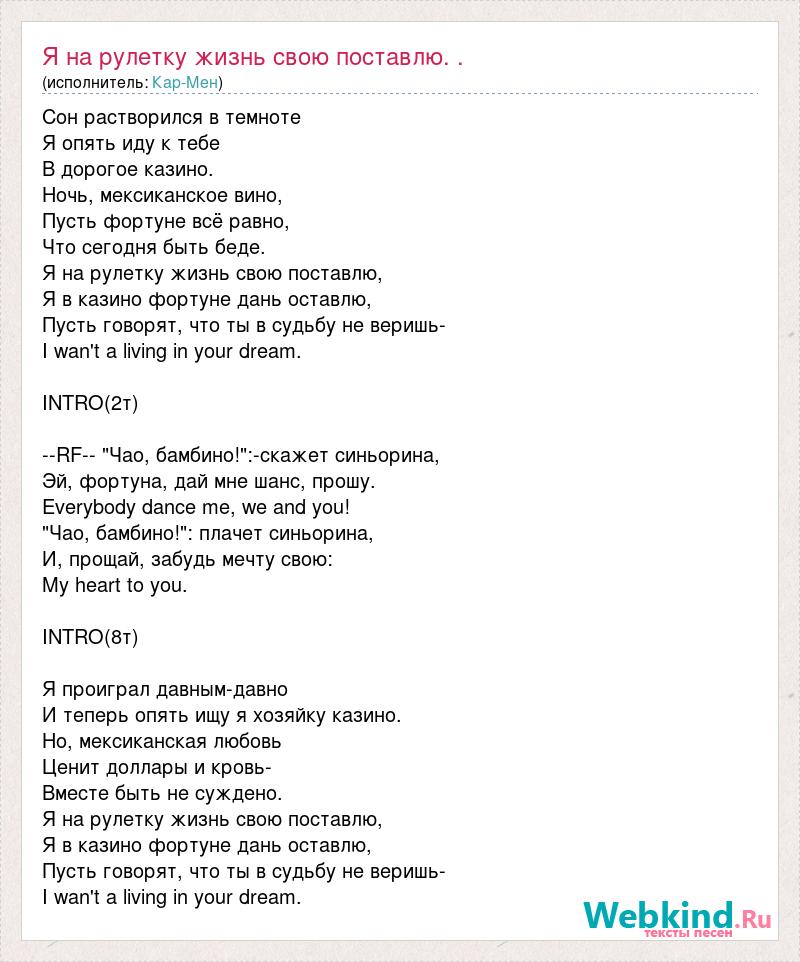 Я на рулетку жизнь свою поставлю. .
(исполнитель: Кар-Мен)

Сон растворился в темноте
Я опять иду к тебе
В дорогое казино.
Ночь, мексиканское вино,
Пусть фортуне всё равно,
Что сегодня быть беде.
Я на рулетку жизнь свою поставлю,
Я в казино фортуне дань оставлю,
Пусть говорят, что ты в судьбу не веришь-
I wan't a living in your dream.

INTRO(2т)

--RF-- "Чао, бамбино!":-скажет синьорина,
Эй, фортуна, дай мне шанс, прошу.
Everybody dance me, we and you!
"Чао, бамбино!": плачет синьорина,
И, прощай, забудь мечту свою:
My heart to you.

INTRO(8т)

Я проиграл давным-давно
И теперь опять ищу я хозяйку казино.
Но, мексиканская любовь
Ценит доллары и кровь-
Вместе быть не суждено.
Я на рулетку жизнь свою поставлю,
Я в казино фортуне дань оставлю,
Пусть говорят, что ты в судьбу не веришь-
I wan't a living in your dream.

Webkind.Ru
тексты песен